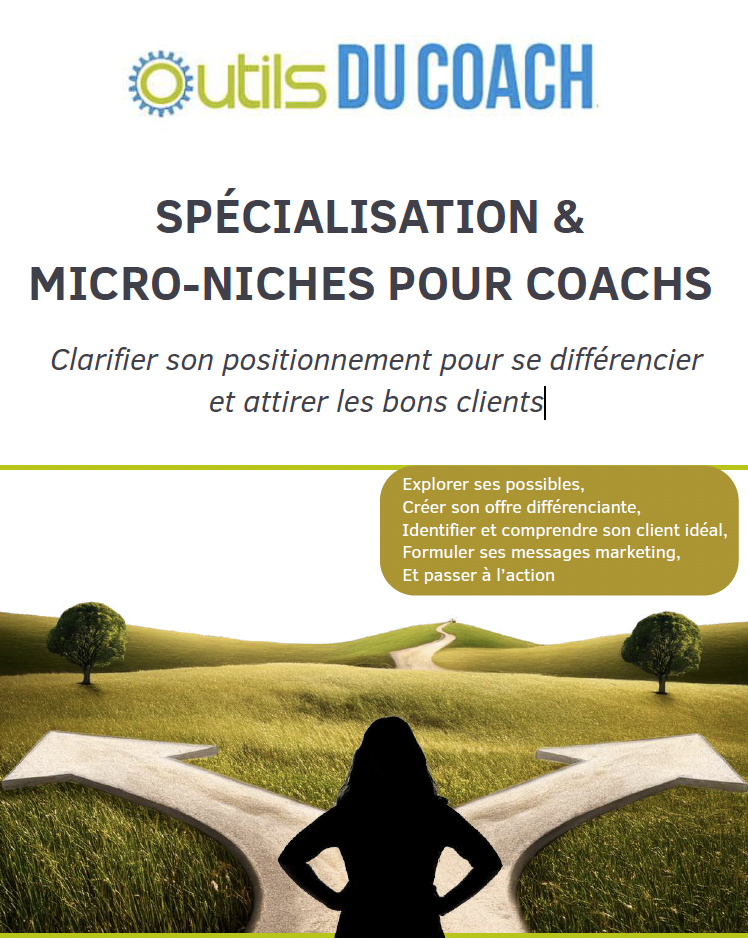 Outils DU COACH

SPÉCIALISATION &
MICRO-NICHES POUR COACHS

Clarifier son positionnement pour se différencier et attirer les bons clients

Explorer ses possibles,
Créer son offre différenciante,
Identifier et comprendre son client idéal,
Formuler ses messages marketing,
Et passer à l'action